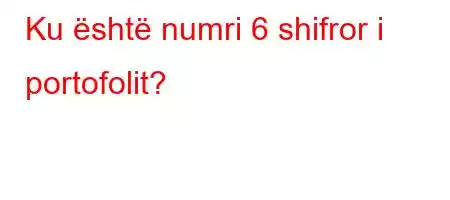 Ku është numri 6 shifror i portofolit?